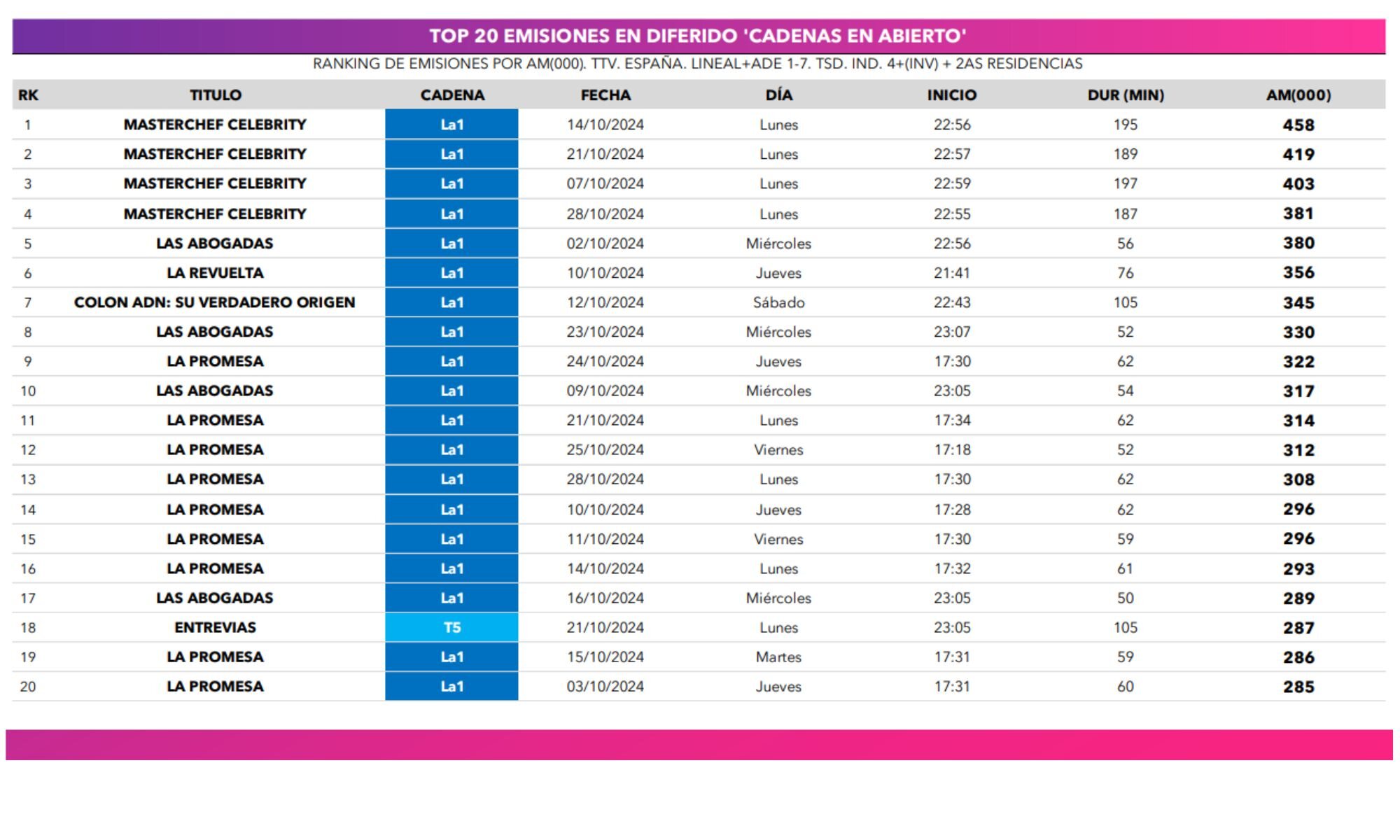 TOP 20 EMISIONES EN DIFERIDO 'CADENAS EN ABIERTO'

RANKING DE EMISIONES POR AM(000). TTV. ESPAÑA. LINEAL+ADE 1-7. TSD. IND. 4+(INV) + 2AS RESIDENCIAS

| RK | TITULO | CADENA | FECHA | DÍA | INICIO | DUR (MIN) | AM(000) |
|---|---|---|---|---|---|---|---|
| 1 | MASTERCHEF CELEBRITY | La1 | 14/10/2024 | Lunes | 22:56 | 195 | 458 |
| 2 | MASTERCHEF CELEBRITY | La1 | 21/10/2024 | Lunes | 22:57 | 189 | 419 |
| 3 | MASTERCHEF CELEBRITY | La1 | 07/10/2024 | Lunes | 22:59 | 197 | 403 |
| 4 | MASTERCHEF CELEBRITY | La1 | 28/10/2024 | Lunes | 22:55 | 187 | 381 |
| 5 | LAS ABOGADAS | La1 | 02/10/2024 | Miércoles | 22:56 | 56 | 380 |
| 6 | LA REVUELTA | La1 | 10/10/2024 | Jueves | 21:41 | 76 | 356 |
| 7 | COLON ADN: SU VERDADERO ORIGEN | La1 | 12/10/2024 | Sábado | 22:43 | 105 | 345 |
| 8 | LAS ABOGADAS | La1 | 23/10/2024 | Miércoles | 23:07 | 52 | 330 |
| 9 | LA PROMESA | La1 | 24/10/2024 | Jueves | 17:30 | 62 | 322 |
| 10 | LAS ABOGADAS | La1 | 09/10/2024 | Miércoles | 23:05 | 54 | 317 |
| 11 | LA PROMESA | La1 | 21/10/2024 | Lunes | 17:34 | 62 | 314 |
| 12 | LA PROMESA | La1 | 25/10/2024 | Viernes | 17:18 | 52 | 312 |
| 13 | LA PROMESA | La1 | 28/10/2024 | Lunes | 17:30 | 62 | 308 |
| 14 | LA PROMESA | La1 | 10/10/2024 | Jueves | 17:28 | 62 | 296 |
| 15 | LA PROMESA | La1 | 11/10/2024 | Viernes | 17:30 | 59 | 296 |
| 16 | LA PROMESA | La1 | 14/10/2024 | Lunes | 17:32 | 61 | 293 |
| 17 | LAS ABOGADAS | La1 | 16/10/2024 | Miércoles | 23:05 | 50 | 289 |
| 18 | ENTREVIAS | T5 | 21/10/2024 | Lunes | 23:05 | 105 | 287 |
| 19 | LA PROMESA | La1 | 15/10/2024 | Martes | 17:31 | 59 | 286 |
| 20 | LA PROMESA | La1 | 03/10/2024 | Jueves | 17:31 | 60 | 285 |